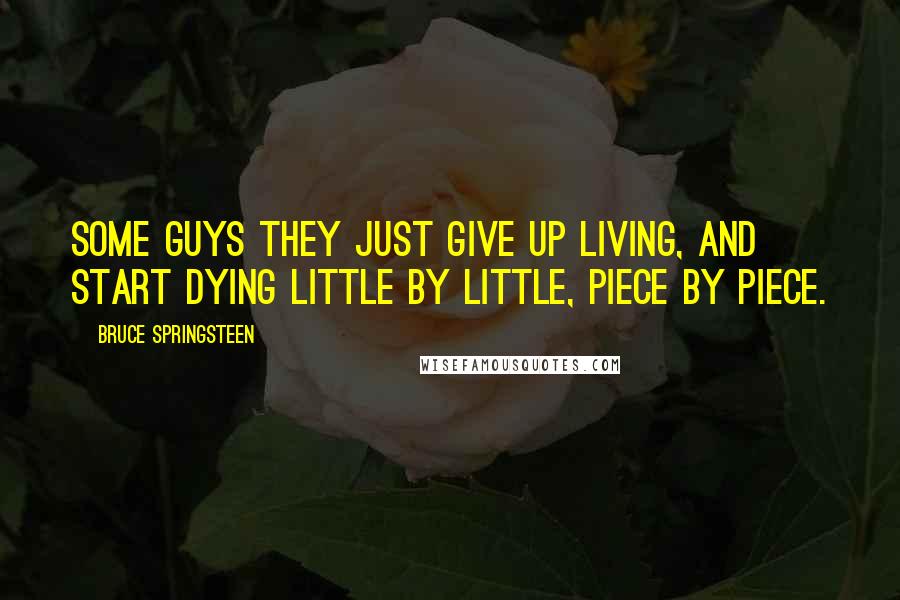 SOME GUYS THEY JUST GIVE UP LIVING, AND START DYING LITTLE BY LITTLE, PIECE BY PIECE.

BRUCE SPRINGSTEEN

WISEFAMOUSQUOTES.COM